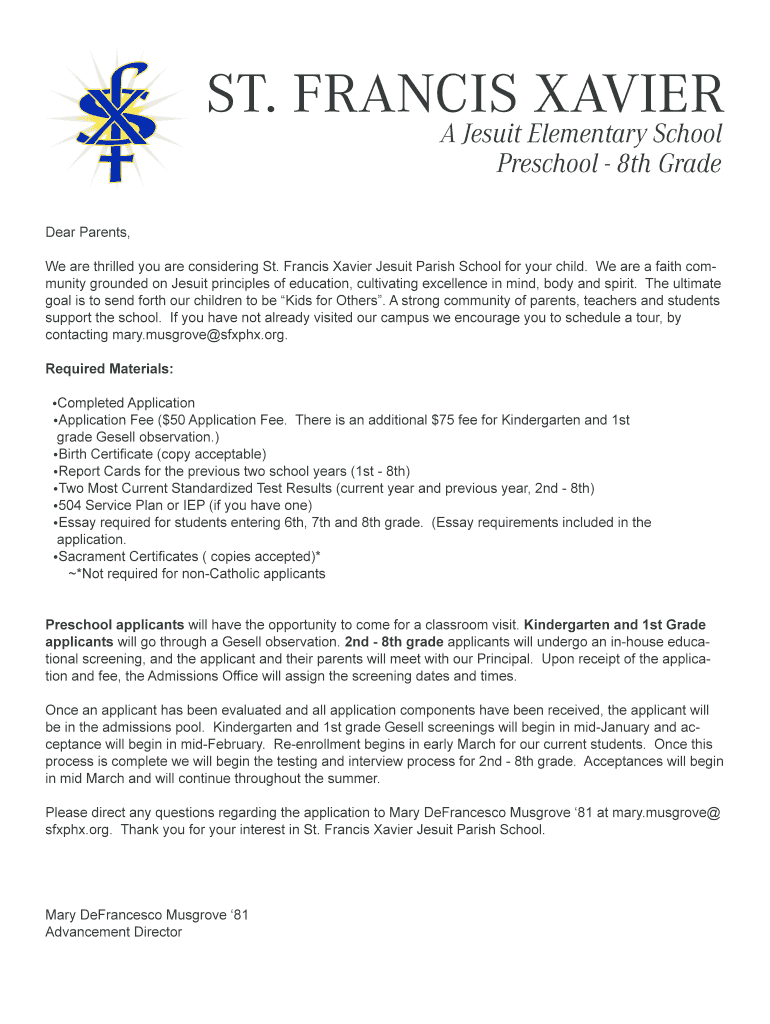 sfx

ST. FRANCIS XAVIER
A Jesuit Elementary School
Preschool - 8th Grade

Dear Parents,

We are thrilled you are considering St. Francis Xavier Jesuit Parish School for your child. We are a faith community grounded on Jesuit principles of education, cultivating excellence in mind, body and spirit. The ultimate goal is to send forth our children to be “Kids for Others”. A strong community of parents, teachers and students support the school. If you have not already visited our campus we encourage you to schedule a tour, by contacting mary.musgrove@sfxphx.org.

Required Materials:

•Completed Application
•Application Fee ($50 Application Fee. There is an additional $75 fee for Kindergarten and 1st grade Gesell observation.)
•Birth Certificate (copy acceptable)
•Report Cards for the previous two school years (1st - 8th)
•Two Most Current Standardized Test Results (current year and previous year, 2nd - 8th)
•504 Service Plan or IEP (if you have one)
•Essay required for students entering 6th, 7th and 8th grade. (Essay requirements included in the application.
•Sacrament Certificates ( copies accepted)*
~*Not required for non-Catholic applicants

Preschool applicants will have the opportunity to come for a classroom visit. Kindergarten and 1st Grade applicants will go through a Gesell observation. 2nd - 8th grade applicants will undergo an in-house educational screening, and the applicant and their parents will meet with our Principal. Upon receipt of the application and fee, the Admissions Office will assign the screening dates and times.

Once an applicant has been evaluated and all application components have been received, the applicant will be in the admissions pool. Kindergarten and 1st grade Gesell screenings will begin in mid-January and acceptance will begin in mid-February. Re-enrollment begins in early March for our current students. Once this process is complete we will begin the testing and interview process for 2nd - 8th grade. Acceptances will begin in mid March and will continue throughout the summer.

Please direct any questions regarding the application to Mary DeFrancesco Musgrove ‘81 at mary.musgrove@sfxphx.org. Thank you for your interest in St. Francis Xavier Jesuit Parish School.

Mary DeFrancesco Musgrove ‘81
Advancement Director